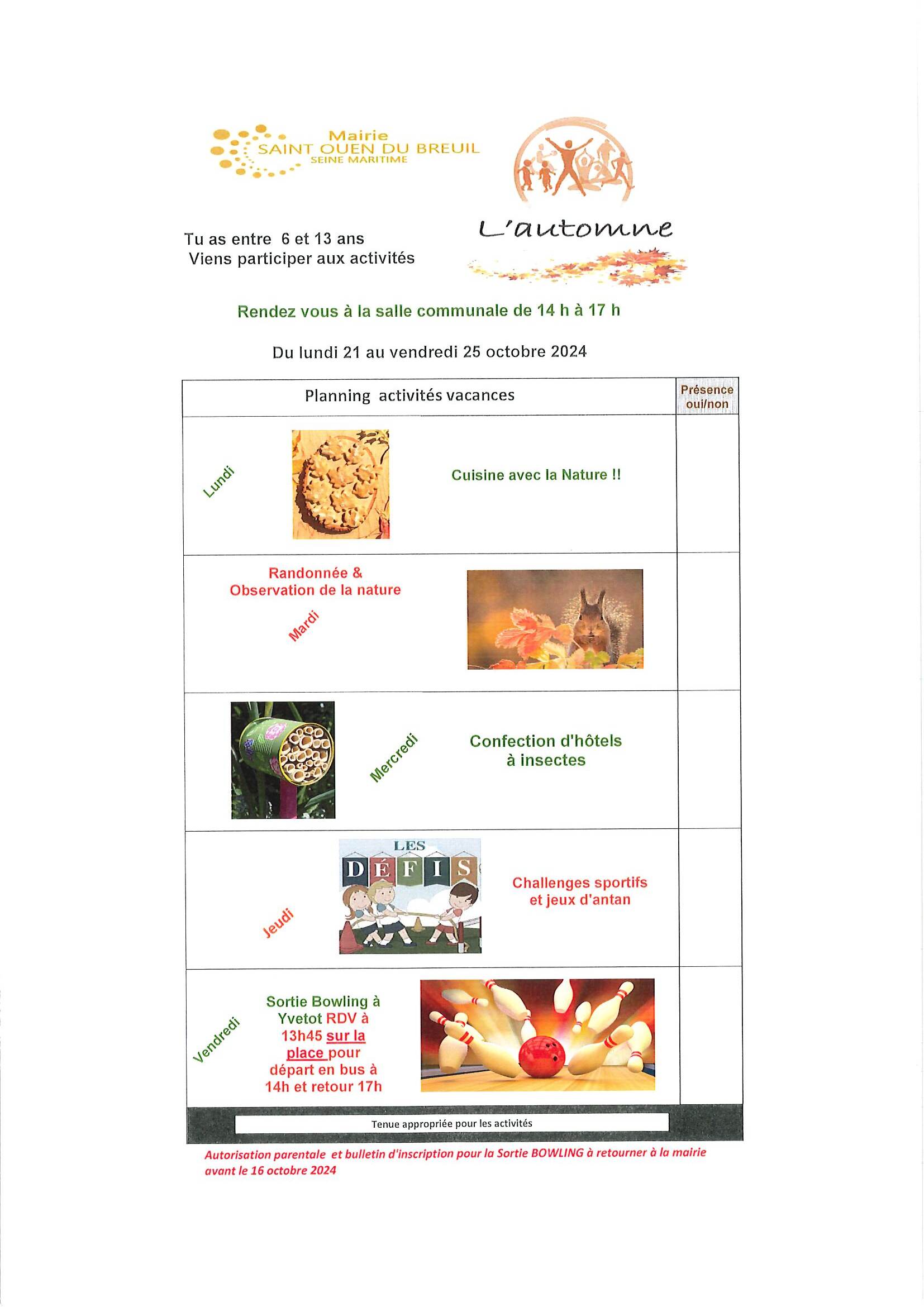 Mairie
SAINT OUEN DU BREUIL
SEINE MARITIME

Tu as entre 6 et 13 ans
Viens participer aux activités

L'automne

Rendez vous à la salle communale de 14 h à 17 h

Du lundi 21 au vendredi 25 octobre 2024

| Planning activités vacances | Présence oui/non |
|---|---|
| Lundi Cuisine avec la Nature !! | |
| Randonnée & Observation de la nature Mardi | |
| Mercredi Confection d'hôtels à insectes | |
| Jeudi LES DÉFIS Challenges sportifs et jeux d'antan | |
| Vendredi Sortie Bowling à Yvetot RDV à 13h45 sur la place pour départ en bus à 14h et retour 17h | |

Tenue appropriée pour les activités

Autorisation parentale et bulletin d'inscription pour la Sortie BOWLING à retourner à la mairie avant le 16 octobre 2024